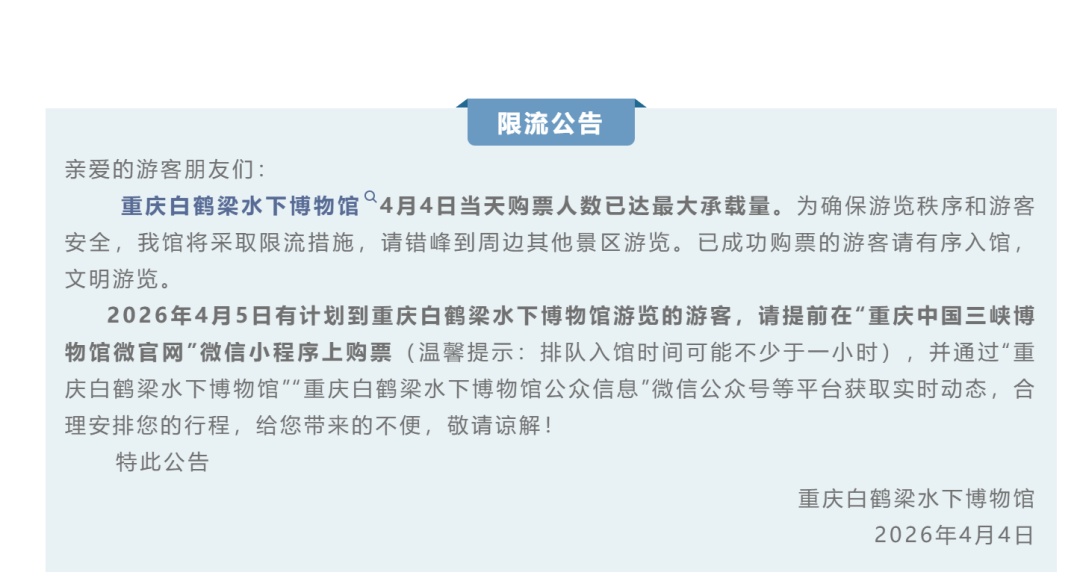 限流公告

亲爱的游客朋友们：

重庆白鹤梁水下博物馆4月4日当天购票人数已达最大承载量。为确保游览秩序和游客安全，我馆将采取限流措施，请错峰到周边其他景区游览。已成功购票的游客请有序入馆，文明游览。

2026年4月5日有计划到重庆白鹤梁水下博物馆游览的游客，请提前在“重庆中国三峡博物馆微官网”微信小程序上购票（温馨提示：排队入馆时间可能不少于一小时），并通过“重庆白鹤梁水下博物馆”“重庆白鹤梁水下博物馆公众信息”微信公众号等平台获取实时动态，合理安排您的行程，给您带来的不便，敬请谅解！

特此公告

重庆白鹤梁水下博物馆
2026年4月4日